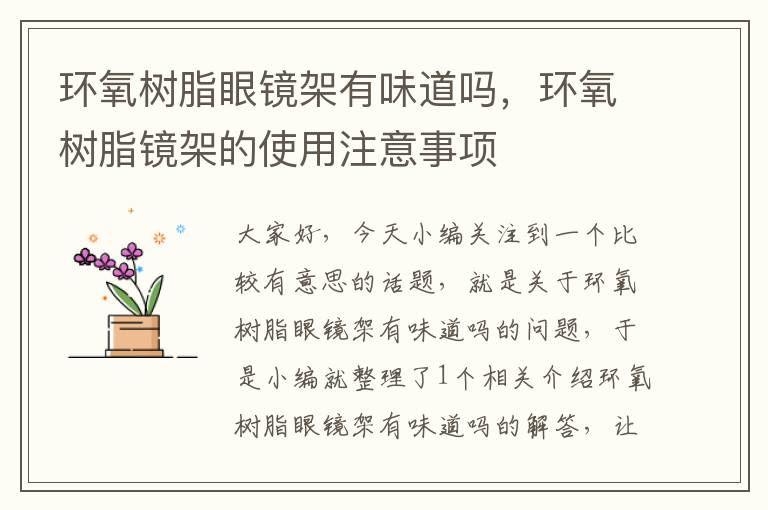 环氧树脂眼镜架有味道吗，环氧树脂镜架的使用注意事项

大家好，今天小编关注到一个比较有意思的话题，就是关于环氧树脂眼镜架有味道吗的问题，于是小编就整理了1个相关介绍环氧树脂眼镜架有味道吗的解答，让